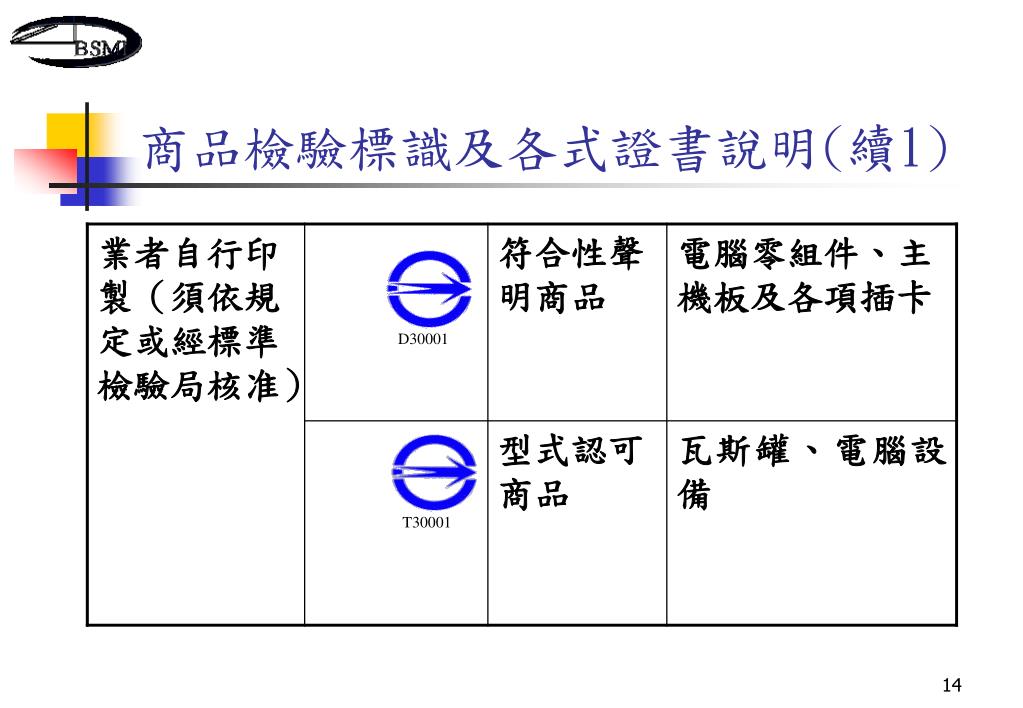 BSMI

商品檢驗標識及各式證書說明(續1)

| 業者自行印製（須依規定或經標準檢驗局核准） | D30001 | 符合性聲明商品 | 電腦零組件、主機板及各項插卡 |
|---|---|---|---|
| | T30001 | 型式認可商品 | 瓦斯罐、電腦設備 |

14